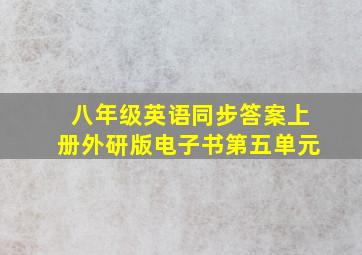 八年级英语同步答案上册外研版电子书第五单元